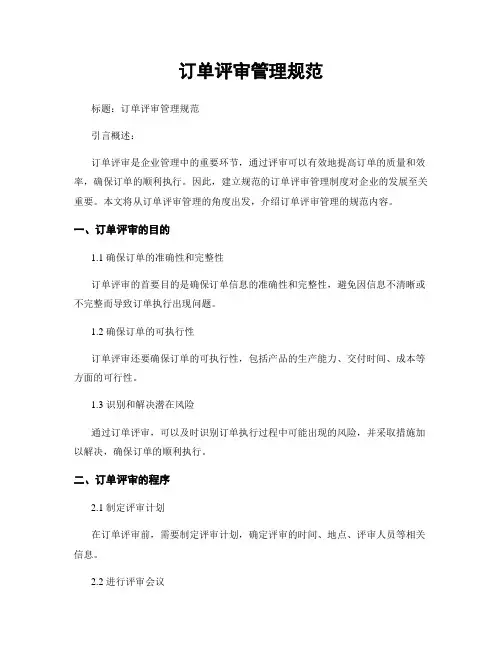 订单评审管理规范

标题：订单评审管理规范

引言概述：

订单评审是企业管理中的重要环节，通过评审可以有效地提高订单的质量和效率，确保订单的顺利执行。因此，建立规范的订单评审管理制度对企业的发展至关重要。本文将从订单评审管理的角度出发，介绍订单评审管理的规范内容。

一、订单评审的目的

1.1 确保订单的准确性和完整性

订单评审的首要目的是确保订单信息的准确性和完整性，避免因信息不清晰或不完整而导致订单执行出现问题。

1.2 确保订单的可执行性

订单评审还要确保订单的可执行性，包括产品的生产能力、交付时间、成本等方面的可行性。

1.3 识别和解决潜在风险

通过订单评审，可以及时识别订单执行过程中可能出现的风险，并采取措施加以解决，确保订单的顺利执行。

二、订单评审的程序

2.1 制定评审计划

在订单评审前，需要制定评审计划，确定评审的时间、地点、评审人员等相关信息。

2.2 进行评审会议